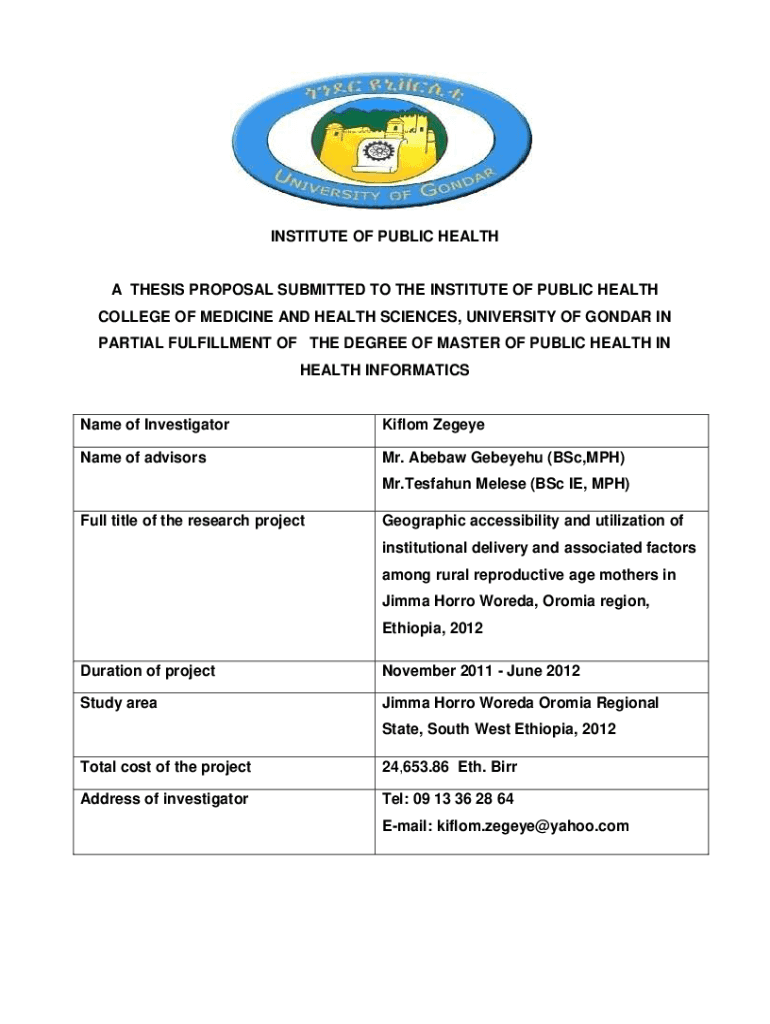 ጎንደር ዩኒቨርሲቲ

UNIVERSITY OF GONDAR

INSTITUTE OF PUBLIC HEALTH

A THESIS PROPOSAL SUBMITTED TO THE INSTITUTE OF PUBLIC HEALTH COLLEGE OF MEDICINE AND HEALTH SCIENCES, UNIVERSITY OF GONDAR IN PARTIAL FULFILLMENT OF THE DEGREE OF MASTER OF PUBLIC HEALTH IN HEALTH INFORMATICS

| Name of Investigator | Kiflom Zegeye |
|---|---|
| Name of advisors | Mr. Abebaw Gebeyehu (BSc,MPH) Mr.Tesfahun Melese (BSc IE, MPH) |
| Full title of the research project | Geographic accessibility and utilization of institutional delivery and associated factors among rural reproductive age mothers in Jimma Horro Woreda, Oromia region, Ethiopia, 2012 |
| Duration of project | November 2011 - June 2012 |
| Study area | Jimma Horro Woreda Oromia Regional State, South West Ethiopia, 2012 |
| Total cost of the project | 24,653.86 Eth. Birr |
| Address of investigator | Tel: 09 13 36 28 64 E-mail: kiflom.zegeye@yahoo.com |